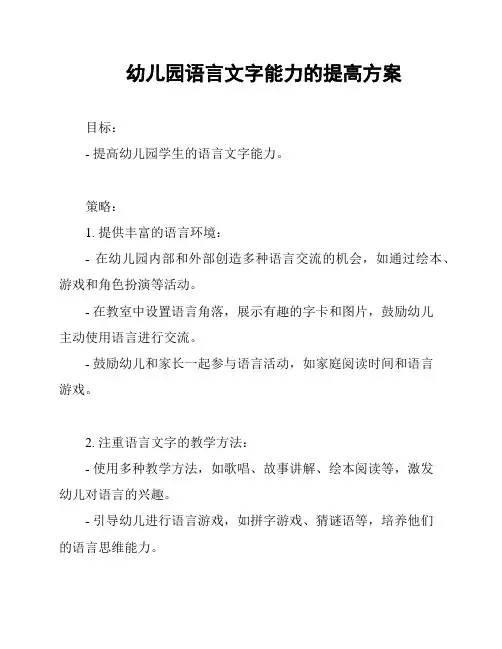 幼儿园语言文字能力的提高方案

目标：
- 提高幼儿园学生的语言文字能力。

策略：
1. 提供丰富的语言环境：
- 在幼儿园内部和外部创造多种语言交流的机会，如通过绘本、游戏和角色扮演等活动。
- 在教室中设置语言角落，展示有趣的字卡和图片，鼓励幼儿主动使用语言进行交流。
- 鼓励幼儿和家长一起参与语言活动，如家庭阅读时间和语言游戏。

2. 注重语言文字的教学方法：
- 使用多种教学方法，如歌唱、故事讲解、绘本阅读等，激发幼儿对语言的兴趣。
- 引导幼儿进行语言游戏，如拼字游戏、猜谜语等，培养他们的语言思维能力。